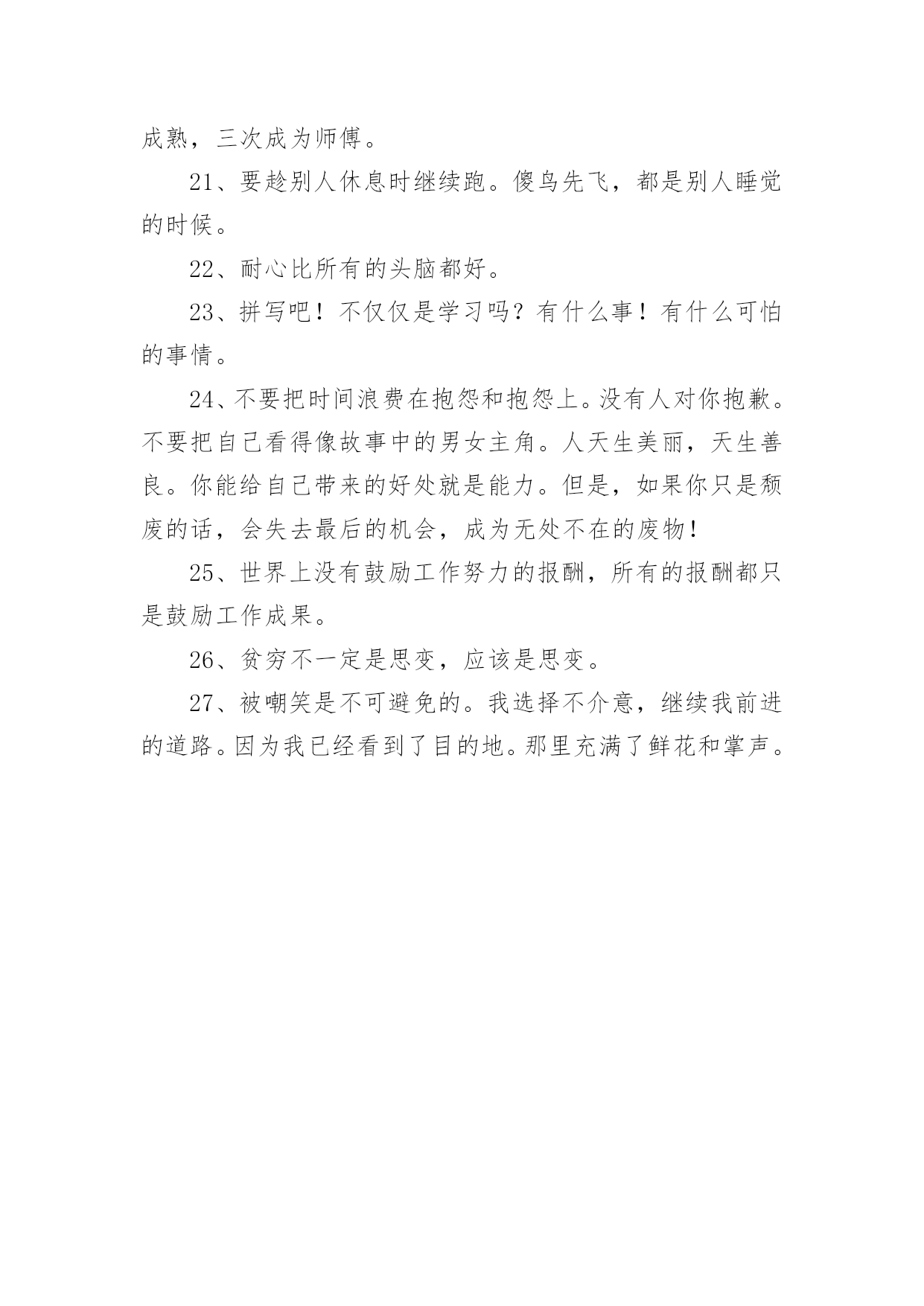 成熟，三次成为师傅。

21、要趁别人休息时继续跑。傻鸟先飞，都是别人睡觉的时候。

22、耐心比所有的头脑都好。

23、拼写吧！不仅仅是学习吗？有什么事！有什么可怕的事情。

24、不要把时间浪费在抱怨和抱怨上。没有人对你抱歉。不要把自己看得像故事中的男女主角。人天生美丽，天生善良。你能给自己带来的好处就是能力。但是，如果你只是颓废的话，会失去最后的机会，成为无处不在的废物！

25、世界上没有鼓励工作努力的报酬，所有的报酬都只是鼓励工作成果。

26、贫穷不一定是思变，应该是思变。

27、被嘲笑是不可避免的。我选择不介意，继续我前进的道路。因为我已经看到了目的地。那里充满了鲜花和掌声。